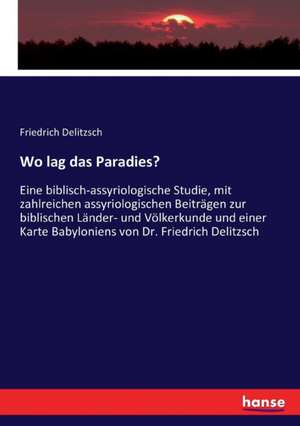 Friedrich Delitzsch

Wo lag das Paradies?

Eine biblisch-assyriologische Studie, mit zahlreichen assyriologischen Beiträgen zur biblischen Länder- und Völkerkunde und einer Karte Babyloniens von Dr. Friedrich Delitzsch

hanse